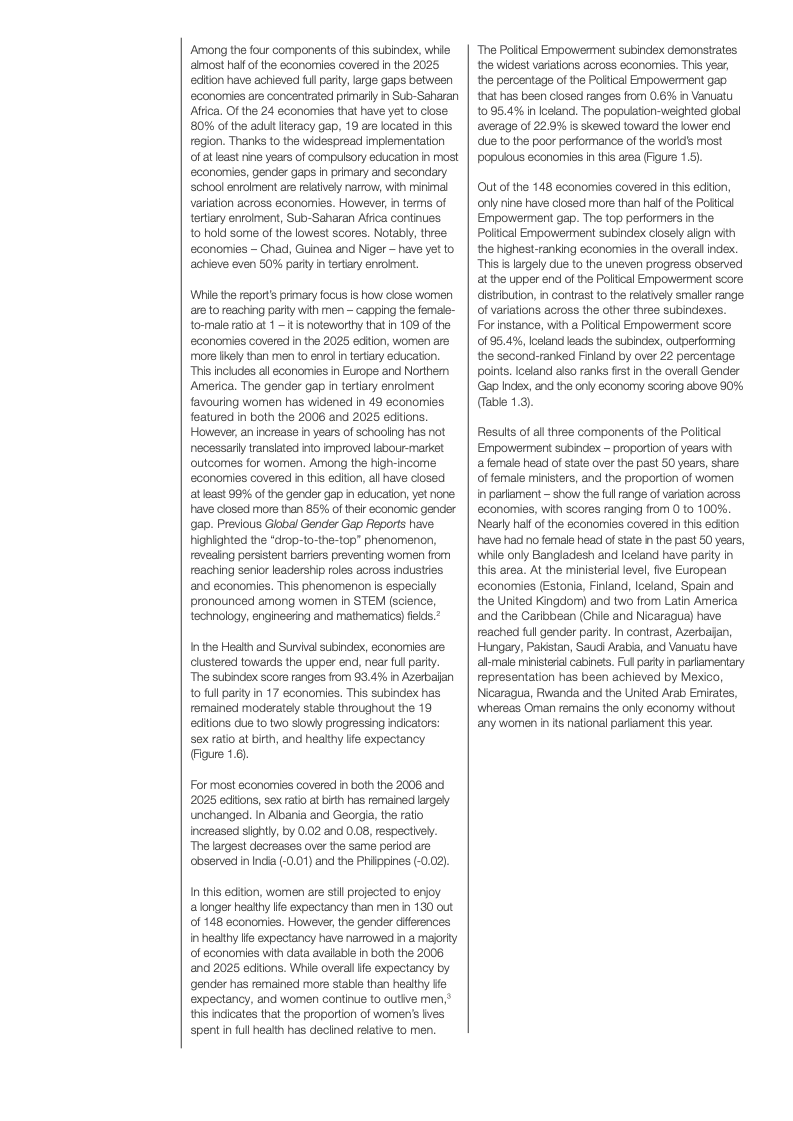 Among the four components of this subindex, while almost half of the economies covered in the 2025 edition have achieved full parity, large gaps between economies are concentrated primarily in Sub-Saharan Africa. Of the 24 economies that have yet to close 80% of the adult literacy gap, 19 are located in this region. Thanks to the widespread implementation of at least nine years of compulsory education in most economies, gender gaps in primary and secondary school enrolment are relatively narrow, with minimal variation across economies. However, in terms of tertiary enrolment, Sub-Saharan Africa continues to hold some of the lowest scores. Notably, three economies – Chad, Guinea and Niger – have yet to achieve even 50% parity in tertiary enrolment.

While the report's primary focus is how close women are to reaching parity with men – capping the female-to-male ratio at 1 – it is noteworthy that in 109 of the economies covered in the 2025 edition, women are more likely than men to enrol in tertiary education. This includes all economies in Europe and Northern America. The gender gap in tertiary enrolment favouring women has widened in 49 economies featured in both the 2006 and 2025 editions. However, an increase in years of schooling has not necessarily translated into improved labour-market outcomes for women. Among the high-income economies covered in this edition, all have closed at least 99% of the gender gap in education, yet none have closed more than 85% of their economic gender gap. Previous Global Gender Gap Reports have highlighted the "drop-to-the-top" phenomenon, revealing persistent barriers preventing women from reaching senior leadership roles across industries and economies. This phenomenon is especially pronounced among women in STEM (science, technology, engineering and mathematics) fields.$^2$

In the Health and Survival subindex, economies are clustered towards the upper end, near full parity. The subindex score ranges from 93.4% in Azerbaijan to full parity in 17 economies. This subindex has remained moderately stable throughout the 19 editions due to two slowly progressing indicators: sex ratio at birth, and healthy life expectancy (Figure 1.6).

For most economies covered in both the 2006 and 2025 editions, sex ratio at birth has remained largely unchanged. In Albania and Georgia, the ratio increased slightly, by 0.02 and 0.08, respectively. The largest decreases over the same period are observed in India (-0.01) and the Philippines (-0.02).

In this edition, women are still projected to enjoy a longer healthy life expectancy than men in 130 out of 148 economies. However, the gender differences in healthy life expectancy have narrowed in a majority of economies with data available in both the 2006 and 2025 editions. While overall life expectancy by gender has remained more stable than healthy life expectancy, and women continue to outlive men,$^3$ this indicates that the proportion of women's lives spent in full health has declined relative to men.

The Political Empowerment subindex demonstrates the widest variations across economies. This year, the percentage of the Political Empowerment gap that has been closed ranges from 0.6% in Vanuatu to 95.4% in Iceland. The population-weighted global average of 22.9% is skewed toward the lower end due to the poor performance of the world's most populous economies in this area (Figure 1.5).

Out of the 148 economies covered in this edition, only nine have closed more than half of the Political Empowerment gap. The top performers in the Political Empowerment subindex closely align with the highest-ranking economies in the overall index. This is largely due to the uneven progress observed at the upper end of the Political Empowerment score distribution, in contrast to the relatively smaller range of variations across the other three subindexes. For instance, with a Political Empowerment score of 95.4%, Iceland leads the subindex, outperforming the second-ranked Finland by over 22 percentage points. Iceland also ranks first in the overall Gender Gap Index, and the only economy scoring above 90% (Table 1.3).

Results of all three components of the Political Empowerment subindex – proportion of years with a female head of state over the past 50 years, share of female ministers, and the proportion of women in parliament – show the full range of variation across economies, with scores ranging from 0 to 100%. Nearly half of the economies covered in this edition have had no female head of state in the past 50 years, while only Bangladesh and Iceland have parity in this area. At the ministerial level, five European economies (Estonia, Finland, Iceland, Spain and the United Kingdom) and two from Latin America and the Caribbean (Chile and Nicaragua) have reached full gender parity. In contrast, Azerbaijan, Hungary, Pakistan, Saudi Arabia, and Vanuatu have all-male ministerial cabinets. Full parity in parliamentary representation has been achieved by Mexico, Nicaragua, Rwanda and the United Arab Emirates, whereas Oman remains the only economy without any women in its national parliament this year.